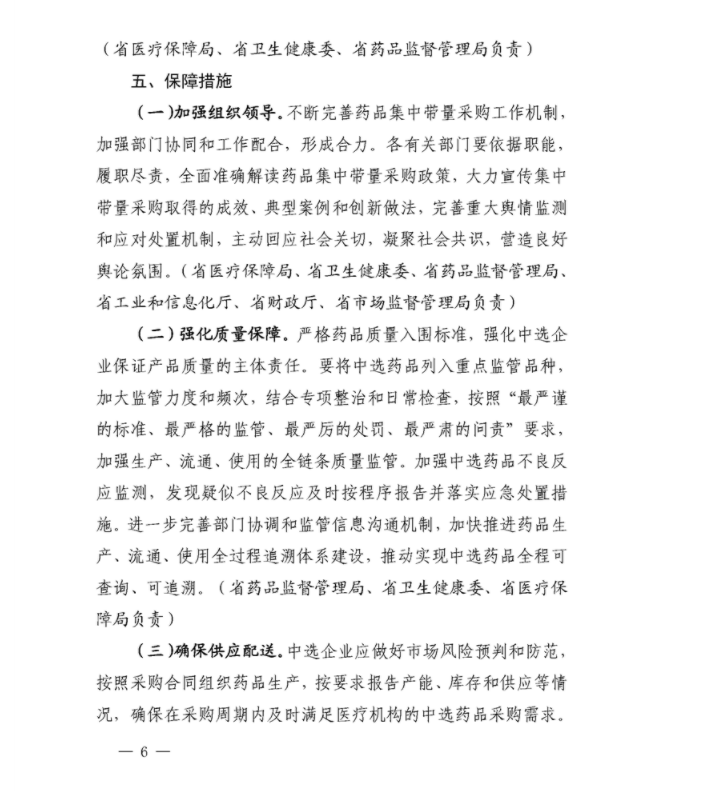 （省医疗保障局、省卫生健康委、省药品监督管理局负责）

五、保障措施

（一）加强组织领导。不断完善药品集中带量采购工作机制，加强部门协同和工作配合，形成合力。各有关部门要依据职能，履职尽责，全面准确解读药品集中带量采购政策，大力宣传集中带量采购取得的成效、典型案例和创新做法，完善重大舆情监测和应对处置机制，主动回应社会关切，凝聚社会共识，营造良好舆论氛围。（省医疗保障局、省卫生健康委、省药品监督管理局、省工业和信息化厅、省财政厅、省市场监督管理局负责）

（二）强化质量保障。严格药品质量入围标准，强化中选企业保证产品质量的主体责任。要将中选药品列入重点监管品种，加大监管力度和频次，结合专项整治和日常检查，按照“最严谨的标准、最严格的监管、最严厉的处罚、最严肃的问责”要求，加强生产、流通、使用的全链条质量监管。加强中选药品不良反应监测，发现疑似不良反应及时按程序报告并落实应急处置措施。进一步完善部门协调和监管信息沟通机制，加快推进药品生产、流通、使用全过程追溯体系建设，推动实现中选药品全程可查询、可追溯。（省药品监督管理局、省卫生健康委、省医疗保障局负责）

（三）确保供应配送。中选企业应做好市场风险预判和防范，按照采购合同组织药品生产，按要求报告产能、库存和供应等情况，确保在采购周期内及时满足医疗机构的中选药品采购需求。

— 6 —